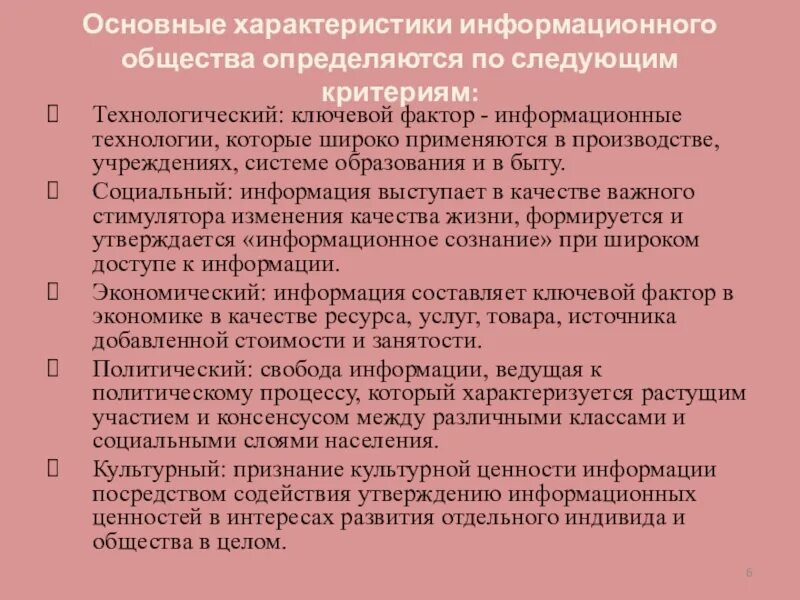 Основные характеристики информационного общества определяются по следующим критериям:

Технологический: ключевой фактор - информационные технологии, которые широко применяются в производстве, учреждениях, системе образования и в быту.

Социальный: информация выступает в качестве важного стимулятора изменения качества жизни, формируется и утверждается «информационное сознание» при широком доступе к информации.

Экономический: информация составляет ключевой фактор в экономике в качестве ресурса, услуг, товара, источника добавленной стоимости и занятости.

Политический: свобода информации, ведущая к политическому процессу, который характеризуется растущим участием и консенсусом между различными классами и социальными слоями населения.

Культурный: признание культурной ценности информации посредством содействия утверждению информационных ценностей в интересах развития отдельного индивида и общества в целом.

6